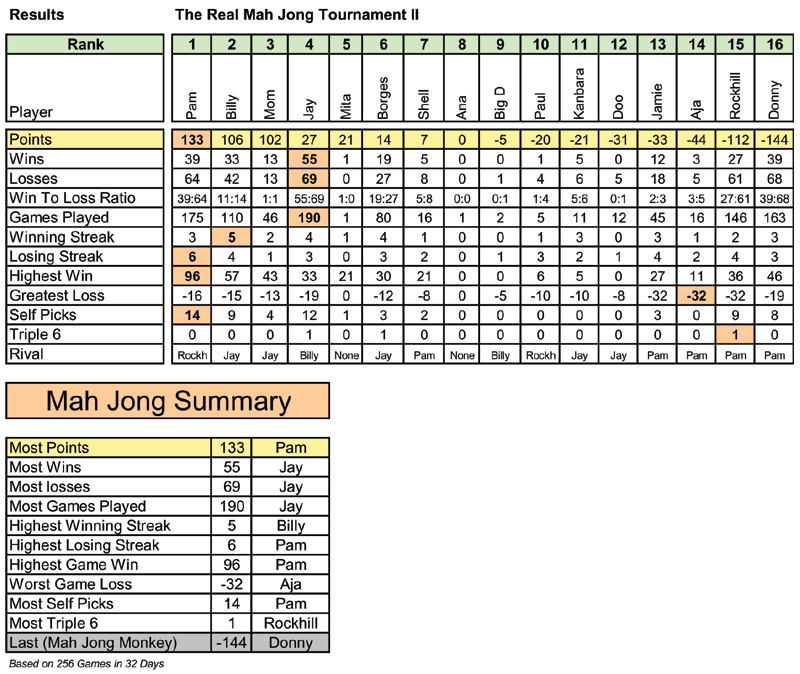 Results The Real Mah Jong Tournament II

| Rank | 1 | 2 | 3 | 4 | 5 | 6 | 7 | 8 | 9 | 10 | 11 | 12 | 13 | 14 | 15 | 16 |
|---|---|---|---|---|---|---|---|---|---|---|---|---|---|---|---|---|
| Player | Pam | Billy | Mom | Jay | Mita | Borges | Shell | Ana | Big D | Paul | Kanbara | Doo | Jamie | Aja | Rockhill | Donny |
| Points | 133 | 106 | 102 | 27 | 21 | 14 | 7 | 0 | -5 | -20 | -21 | -31 | -33 | -44 | -112 | -144 |
| Wins | 39 | 33 | 13 | 55 | 1 | 19 | 5 | 0 | 0 | 1 | 5 | 0 | 12 | 3 | 27 | 39 |
| Losses | 64 | 42 | 13 | 69 | 0 | 27 | 8 | 0 | 1 | 4 | 6 | 5 | 18 | 5 | 61 | 68 |
| Win To Loss Ratio | 39:64 | 11:14 | 1:1 | 55:69 | 1:0 | 19:27 | 5:8 | 0:0 | 0:1 | 1:4 | 5:6 | 0:1 | 2:3 | 3:5 | 27:61 | 39:68 |
| Games Played | 175 | 110 | 46 | 190 | 1 | 80 | 16 | 1 | 2 | 5 | 11 | 12 | 45 | 16 | 146 | 163 |
| Winning Streak | 3 | 5 | 2 | 4 | 1 | 4 | 1 | 0 | 0 | 1 | 3 | 0 | 3 | 1 | 2 | 3 |
| Losing Streak | 6 | 4 | 1 | 3 | 0 | 3 | 2 | 0 | 1 | 3 | 2 | 1 | 4 | 2 | 4 | 3 |
| Highest Win | 96 | 57 | 43 | 33 | 21 | 30 | 21 | 0 | 0 | 6 | 5 | 0 | 27 | 11 | 36 | 46 |
| Greatest Loss | -16 | -15 | -13 | -19 | 0 | -12 | -8 | 0 | -5 | -10 | -10 | -8 | -32 | -32 | -32 | -19 |
| Self Picks | 14 | 9 | 4 | 12 | 1 | 3 | 2 | 0 | 0 | 0 | 0 | 0 | 3 | 0 | 9 | 8 |
| Triple 6 | 0 | 0 | 0 | 1 | 0 | 1 | 0 | 0 | 0 | 0 | 0 | 0 | 0 | 0 | 1 | 0 |
| Rival | Rockh | Jay | Jay | Billy | None | Jay | Pam | None | Billy | Rockh | Jay | Jay | Pam | Pam | Pam | Pam |

Mah Jong Summary

| Most Points | 133 | Pam |
|---|---|---|
| Most Wins | 55 | Jay |
| Most losses | 69 | Jay |
| Most Games Played | 190 | Jay |
| Highest Winning Streak | 5 | Billy |
| Highest Losing Streak | 6 | Pam |
| Highest Game Win | 96 | Pam |
| Worst Game Loss | -32 | Aja |
| Most Self Picks | 14 | Pam |
| Most Triple 6 | 1 | Rockhill |
| Last (Mah Jong Monkey) | -144 | Donny |

Based on 256 Games in 32 Days